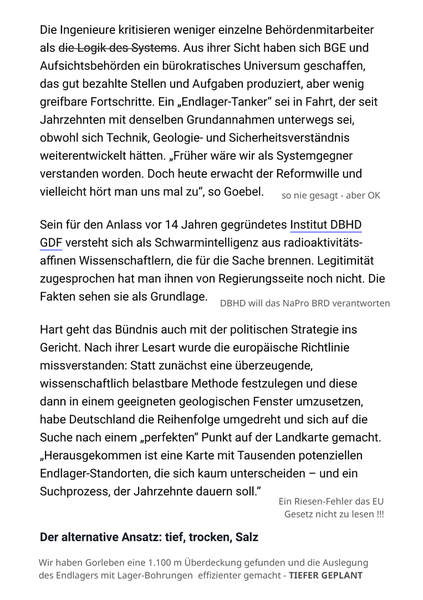 Die Ingenieure kritisieren weniger einzelne Behördenmitarbeiter als ~~die Logik des Systems~~. Aus ihrer Sicht haben sich BGE und Aufsichtsbehörden ein bürokratisches Universum geschaffen, das gut bezahlte Stellen und Aufgaben produziert, aber wenig greifbare Fortschritte. Ein „Endlager-Tanker" sei in Fahrt, der seit Jahrzehnten mit denselben Grundannahmen unterwegs sei, obwohl sich Technik, Geologie- und Sicherheitsverständnis weiterentwickelt hätten. „Früher wäre wir als Systemgegner verstanden worden. Doch heute erwacht der Reformwille und vielleicht hört man uns mal zu", so Goebel.

so nie gesagt - aber OK

Sein für den Anlass vor 14 Jahren gegründetes Institut DBHD GDF versteht sich als Schwarmintelligenz aus radioaktivitätsaffinen Wissenschaftlern, die für die Sache brennen. Legitimität zugesprochen hat man ihnen von Regierungsseite noch nicht. Die Fakten sehen sie als Grundlage.

DBHD will das NaPro BRD verantworten

Hart geht das Bündnis auch mit der politischen Strategie ins Gericht. Nach ihrer Lesart wurde die europäische Richtlinie missverstanden: Statt zunächst eine überzeugende, wissenschaftlich belastbare Methode festzulegen und diese dann in einem geeigneten geologischen Fenster umzusetzen, habe Deutschland die Reihenfolge umgedreht und sich auf die Suche nach einem „perfekten" Punkt auf der Landkarte gemacht. „Herausgekommen ist eine Karte mit Tausenden potenziellen Endlager-Standorten, die sich kaum unterscheiden – und ein Suchprozess, der Jahrzehnte dauern soll."

Ein Riesen-Fehler das EU Gesetz nicht zu lesen !!!

Der alternative Ansatz: tief, trocken, Salz

Wir haben Gorleben eine 1.100 m Überdeckung gefunden und die Auslegung des Endlagers mit Lager-Bohrungen effizienter gemacht - TIEFER GEPLANT